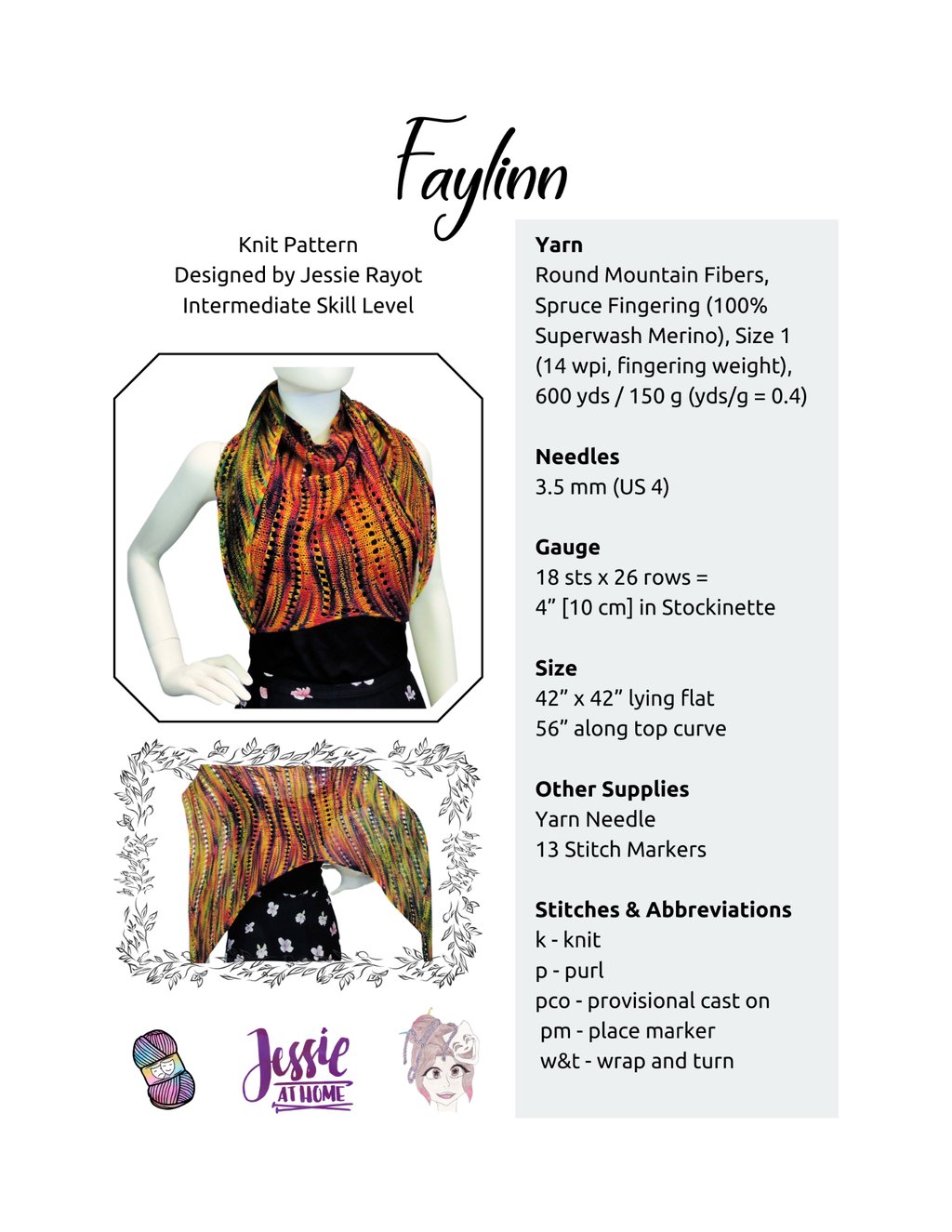 Faylinn

Knit Pattern
Designed by Jessie Rayot
Intermediate Skill Level

Jessie AT HOME

Yarn
Round Mountain Fibers, Spruce Fingering (100% Superwash Merino), Size 1 (14 wpi, fingering weight), 600 yds / 150 g (yds/g = 0.4)

Needles
3.5 mm (US 4)

Gauge
18 sts x 26 rows = 4” [10 cm] in Stockinette

Size
42” x 42” lying flat
56” along top curve

Other Supplies
Yarn Needle
13 Stitch Markers

Stitches & Abbreviations
k - knit
p - purl
pco - provisional cast on
pm - place marker
w&t - wrap and turn